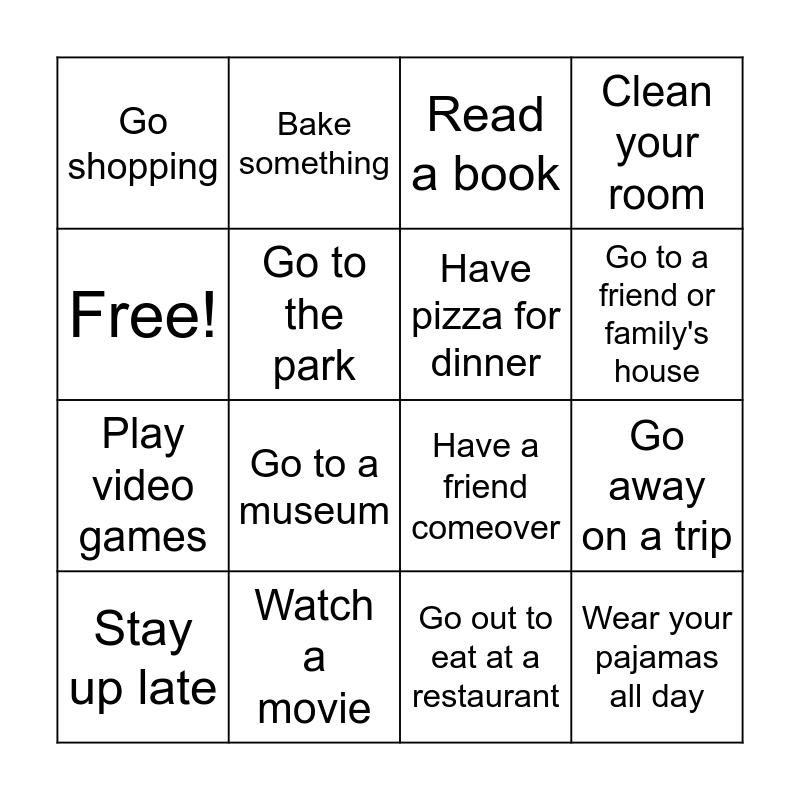 | Go shopping | Bake something | Read a book | Clean your room |
|---|---|---|---|
| Free! | Go to the park | Have pizza for dinner | Go to a friend or family's house |
| Play video games | Go to a museum | Have a friend comeover | Go away on a trip |
| Stay up late | Watch a movie | Go out to eat at a restaurant | Wear your pajamas all day |